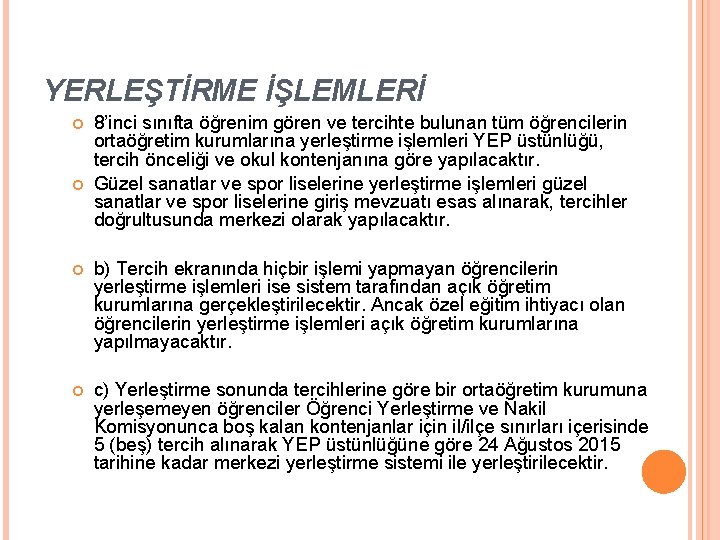 YERLEŞTİRME İŞLEMLERİ

8'inci sınıfta öğrenim gören ve tercihte bulunan tüm öğrencilerin ortaöğretim kurumlarına yerleştirme işlemleri YEP üstünlüğü, tercih önceliği ve okul kontenjanına göre yapılacaktır.

Güzel sanatlar ve spor liselerine yerleştirme işlemleri güzel sanatlar ve spor liselerine giriş mevzuatı esas alınarak, tercihler doğrultusunda merkezi olarak yapılacaktır.

b) Tercih ekranında hiçbir işlemi yapmayan öğrencilerin yerleştirme işlemleri ise sistem tarafından açık öğretim kurumlarına gerçekleştirilecektir. Ancak özel eğitim ihtiyacı olan öğrencilerin yerleştirme işlemleri açık öğretim kurumlarına yapılmayacaktır.

c) Yerleştirme sonunda tercihlerine göre bir ortaöğretim kurumuna yerleşemeyen öğrenciler Öğrenci Yerleştirme ve Nakil Komisyonunca boş kalan kontenjanlar için il/ilçe sınırları içerisinde 5 (beş) tercih alınarak YEP üstünlüğüne göre 24 Ağustos 2015 tarihine kadar merkezi yerleştirme sistemi ile yerleştirilecektir.